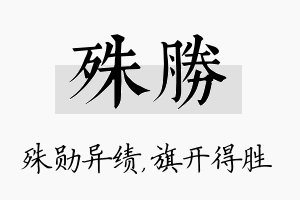 殊勝

殊勋异绩，旗开得胜